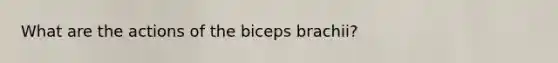 What are the actions of the biceps brachii?